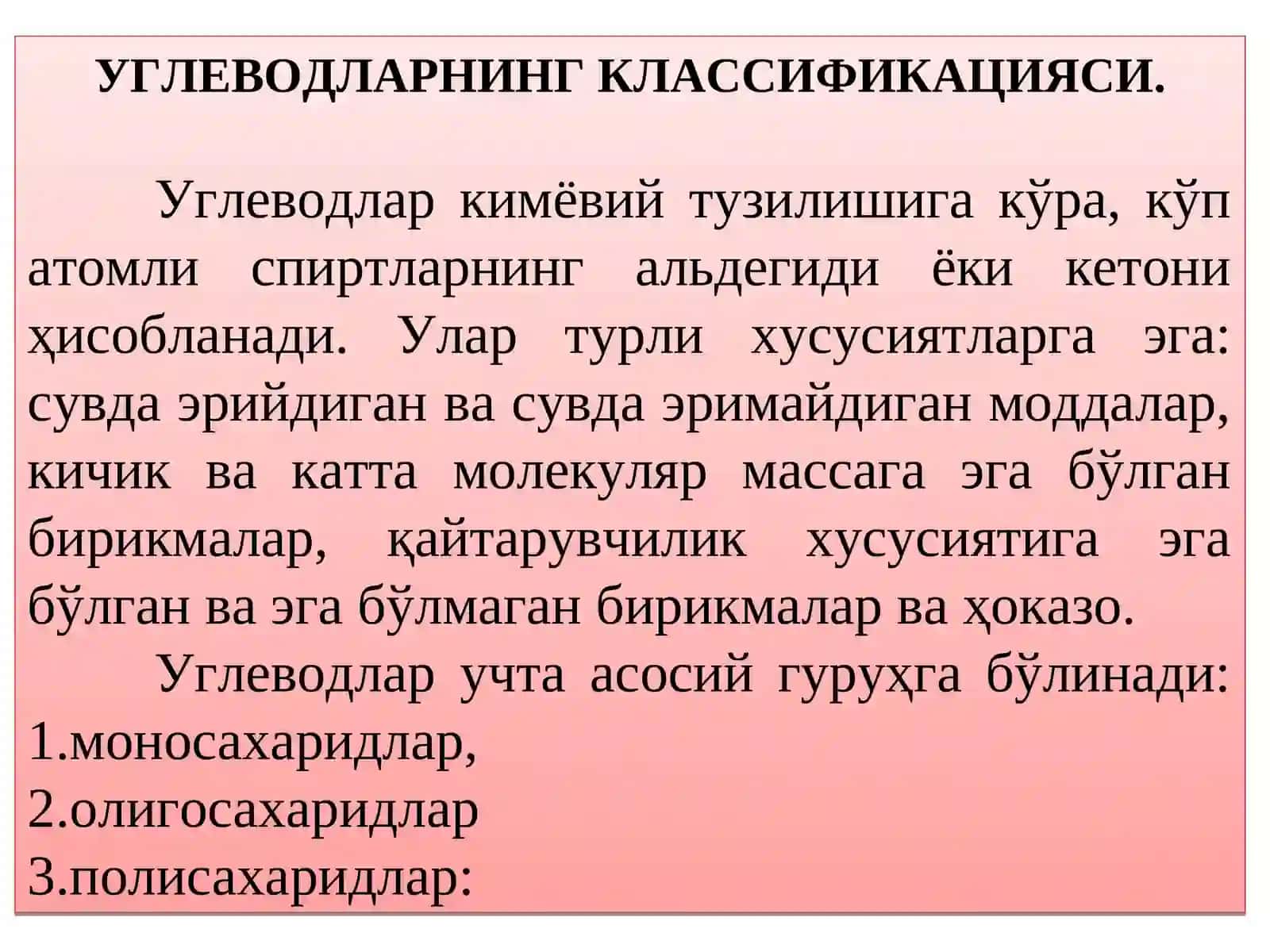 УГЛЕВОДЛАРНИНГ КЛАССИФИКАЦИЯСИ.

Углеводлар кимёвий тузилишига кўра, кўп атомли спиртларнинг альдегиди ёки кетони ҳисобланади. Улар турли хусусиятларга эга: сувда эрийдиган ва сувда эримайдиган моддалар, кичик ва катта молекуляр массага эга бўлган бирикмалар, қайтарувчилик хусусиятига эга бўлган ва эга бўлмаган бирикмалар ва ҳоказо.

Углеводлар учта асосий гуруҳга бўлинади:
1.моносахаридлар,
2.олигосахаридлар
3.полисахаридлар: